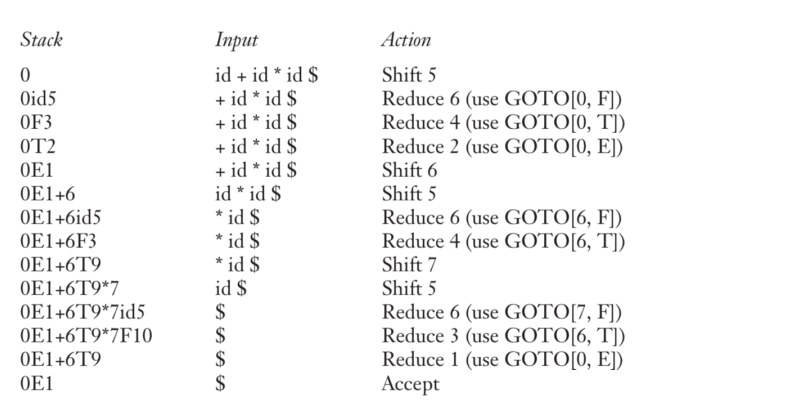 | Stack | Input | Action |
|---|---|---|
| 0 | id + id * id \$ | Shift 5 |
| 0id5 | + id * id \$ | Reduce 6 (use GOTO[0, F]) |
| 0F3 | + id * id \$ | Reduce 4 (use GOTO[0, T]) |
| 0T2 | + id * id \$ | Reduce 2 (use GOTO[0, E]) |
| 0E1 | + id * id \$ | Shift 6 |
| 0E1+6 | id * id \$ | Shift 5 |
| 0E1+6id5 | * id \$ | Reduce 6 (use GOTO[6, F]) |
| 0E1+6F3 | * id \$ | Reduce 4 (use GOTO[6, T]) |
| 0E1+6T9 | * id \$ | Shift 7 |
| 0E1+6T9*7 | id \$ | Shift 5 |
| 0E1+6T9*7id5 | \$ | Reduce 6 (use GOTO[7, F]) |
| 0E1+6T9*7F10 | \$ | Reduce 3 (use GOTO[6, T]) |
| 0E1+6T9 | \$ | Reduce 1 (use GOTO[0, E]) |
| 0E1 | \$ | Accept |